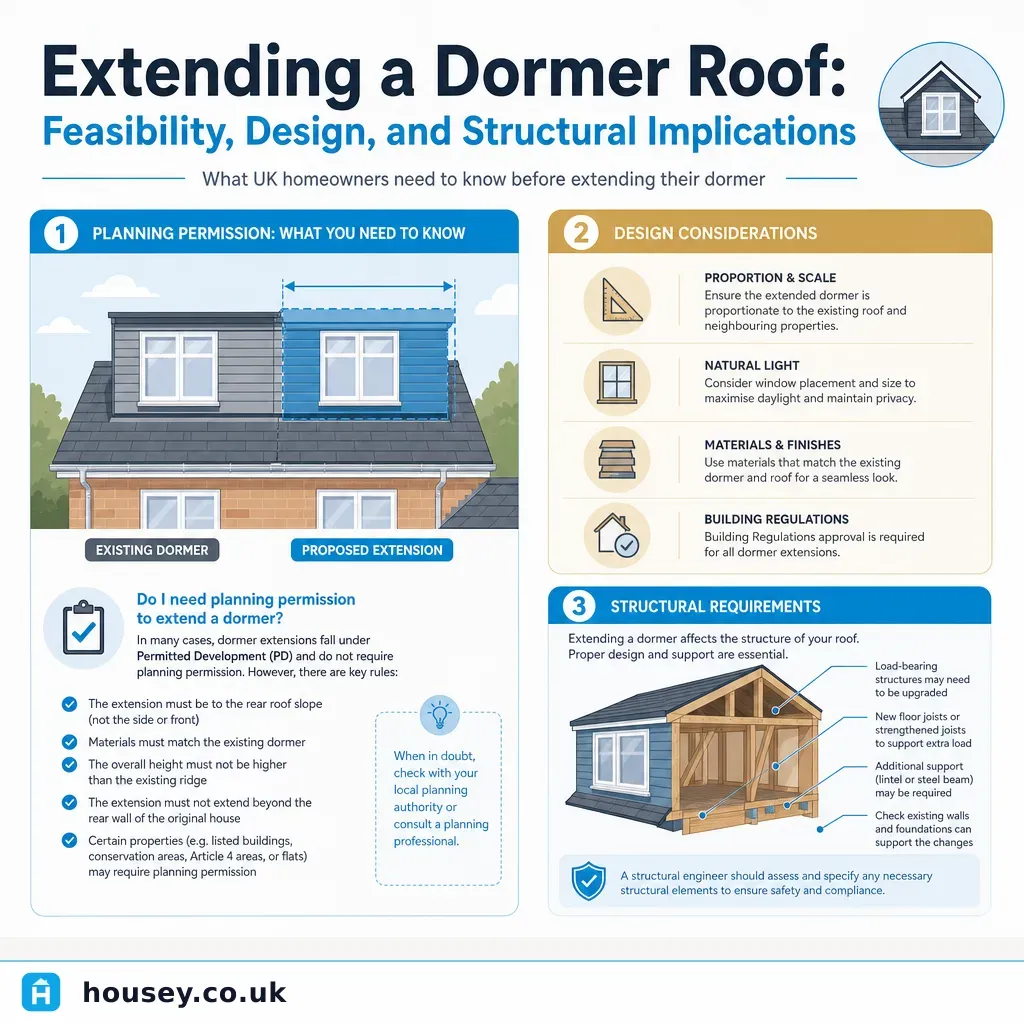 Extending a Dormer Roof:
Feasibility, Design, and Structural Implications

What UK homeowners need to know before extending their dormer

1 PLANNING PERMISSION: WHAT YOU NEED TO KNOW

EXISTING DORMER
PROPOSED EXTENSION

Do I need planning permission to extend a dormer?

In many cases, dormer extensions fall under Permitted Development (PD) and do not require planning permission. However, there are key rules:

The extension must be to the rear roof slope (not the side or front)

Materials must match the existing dormer

The overall height must not be higher than the existing ridge

The extension must not extend beyond the rear wall of the original house

Certain properties (e.g. listed buildings, conservation areas, Article 4 areas, or flats) may require planning permission

When in doubt, check with your local planning authority or consult a planning professional.

2 DESIGN CONSIDERATIONS

PROPORTION & SCALE
Ensure the extended dormer is proportionate to the existing roof and neighbouring properties.

NATURAL LIGHT
Consider window placement and size to maximise daylight and maintain privacy.

MATERIALS & FINISHES
Use materials that match the existing dormer and roof for a seamless look.

BUILDING REGULATIONS
Building Regulations approval is required for all dormer extensions.

3 STRUCTURAL REQUIREMENTS

Extending a dormer affects the structure of your roof. Proper design and support are essential.

Load-bearing structures may need to be upgraded

New floor joists or strengthened joists to support extra load

Additional support (lintel or steel beam) may be required

Check existing walls and foundations can support the changes

A structural engineer should assess and specify any necessary structural elements to ensure safety and compliance.

housey.co.uk